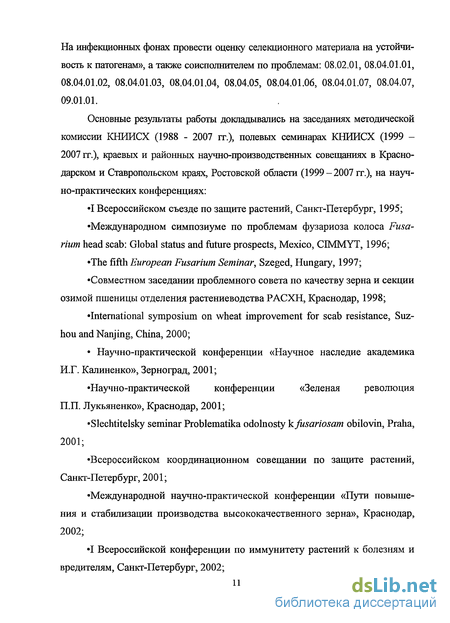 На инфекционных фонах провести оценку селекционного материала на устойчивость к патогенам», а также соисполнителем по проблемам: 08.02.01, 08.04.01.01, 08.04.01.02, 08.04.01.03, 08.04.01.04, 08.04.05, 08.04.01.06, 08.04.01.07, 08.04.07, 09.01.01.

Основные результаты работы докладывались на заседаниях методической комиссии КНИИСХ (1988 - 2007 гг.), полевых семинарах КНИИСХ (1999 – 2007 гг.), краевых и районных научно-производственных совещаниях в Краснодарском и Ставропольском краях, Ростовской области (1999 – 2007 гг.), на научно-практических конференциях:

•I Всероссийском съезде по защите растений, Санкт-Петербург, 1995;

•Международном симпозиуме по проблемам фузариоза колоса Fusarium head scab: Global status and future prospects, Mexico, CIMMYT, 1996;

•The fifth European Fusarium Seminar, Szeged, Hungary, 1997;

•Совместном заседании проблемного совета по качеству зерна и секции озимой пшеницы отделения растениеводства РАСХН, Краснодар, 1998;

•International symposium on wheat improvement for scab resistance, Suzhou and Nanjing, China, 2000;

• Научно-практической конференции «Научное наследие академика И.Г. Калиненко», Зерноград, 2001;

•Научно-практической конференции «Зеленая революция П.П. Лукьяненко», Краснодар, 2001;

•Slechtitelsky seminar Problematika odolnosty k fusariosam obilovin, Praha, 2001;

•Всероссийском координационном совещании по защите растений, Санкт-Петербург, 2001;

•Международной научно-практической конференции «Пути повышения и стабилизации производства высококачественного зерна», Краснодар, 2002;

•I Всероссийской конференции по иммунитету растений к болезням и вредителям, Санкт-Петербург, 2002;

11

dsLib.net
библиотека диссертаций